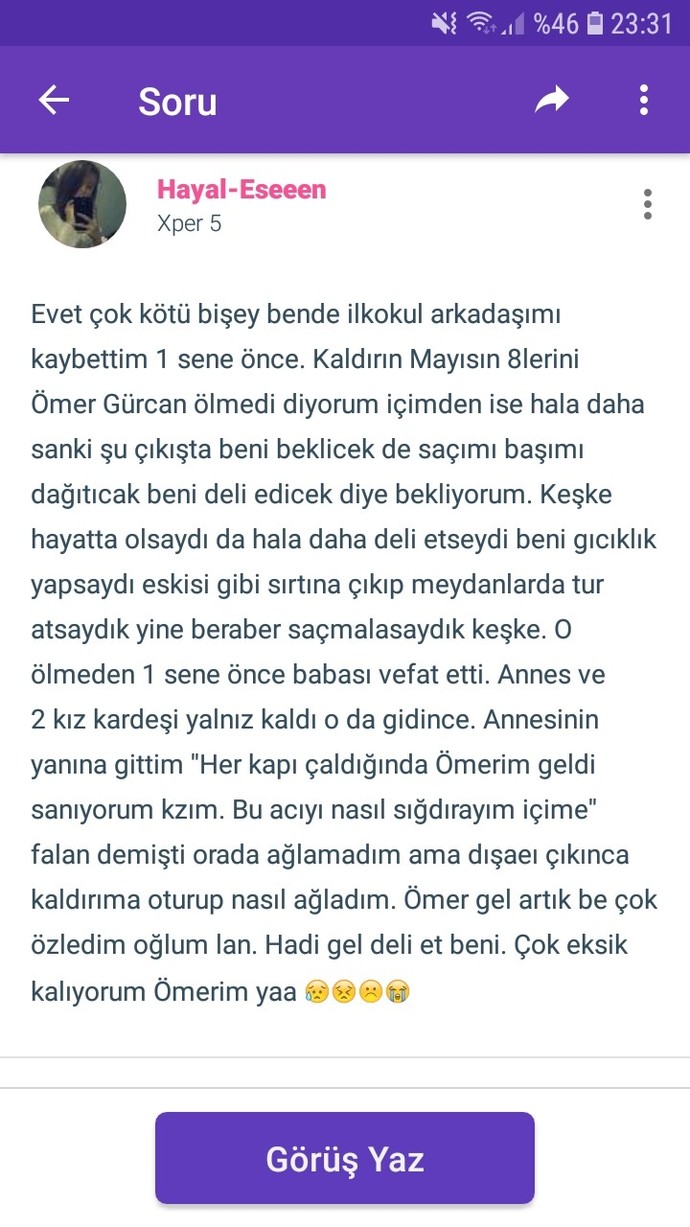 %46 23:31

Soru

Hayal-Eseeen
Xper 5

Evet çok kötü bişey bende ilkokul arkadaşımı kaybettim 1 sene önce. Kaldırın Mayısın 8lerini Ömer Gürcan ölmedi diyorum içimden ise hala daha sanki şu çıkışta beni beklicek de saçımı başımı dağıtıcak beni deli edicek diye bekliyorum. Keşke hayatta olsaydı da hala daha deli etseydi beni gıcıklık yapsaydı eskisi gibi sırtına çıkıp meydanlarda tur atsaydık yine beraber saçmalasaydık keşke. O ölmeden 1 sene önce babası vefat etti. Annes ve 2 kız kardeşi yalnız kaldı o da gidince. Annesinin yanına gittim "Her kapı çaldığında Ömerim geldi sanıyorum kzım. Bu acıyı nasıl sığdırayım içime" falan demişti orada ağlamadım ama dışaeı çıkınca kaldırıma oturup nasıl ağladım. Ömer gel artık be çok özledim oğlum lan. Hadi gel deli et beni. Çok eksik kalıyorum Ömerim yaa 😥😣☹️😭

Görüş Yaz